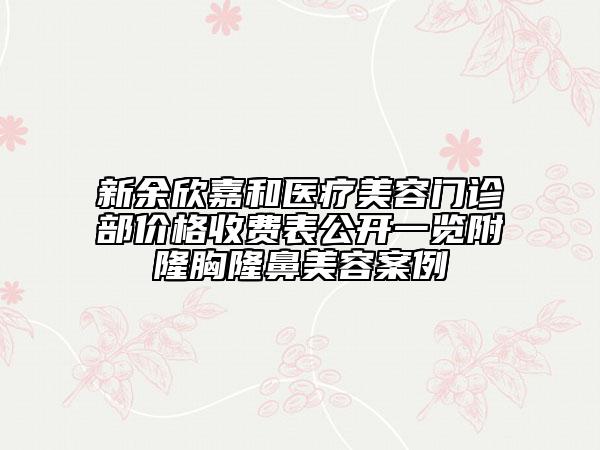 新余欣嘉和医疗美容门诊部价格收费表公开一览附隆胸隆鼻美容案例